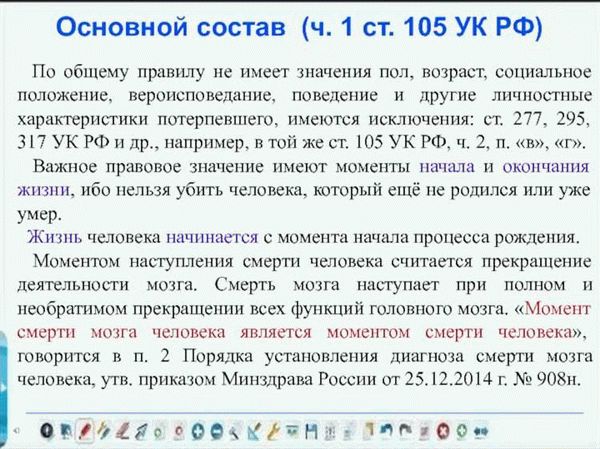 Основной состав (ч. 1 ст. 105 УК РФ)

По общему правилу не имеет значения пол, возраст, социальное положение, вероисповедание, поведение и другие личностные характеристики потерпевшего, имеются исключения: ст. 277, 295, 317 УК РФ и др., например, в той же ст. 105 УК РФ, ч. 2, п. «в», «г».

Важное правовое значение имеют моменты начала и окончания жизни, ибо нельзя убить человека, который ещё не родился или уже умер.

Жизнь человека начинается с момента начала процесса рождения.

Моментом наступления смерти человека считается прекращение деятельности мозга. Смерть мозга наступает при полном и необратимом прекращении всех функций головного мозга. «Момент смерти мозга человека является моментом смерти человека», говорится в п. 2 Порядка установления диагноза смерти мозга человека, утв. приказом Минздрава России от 25.12.2014 г. № 908н.